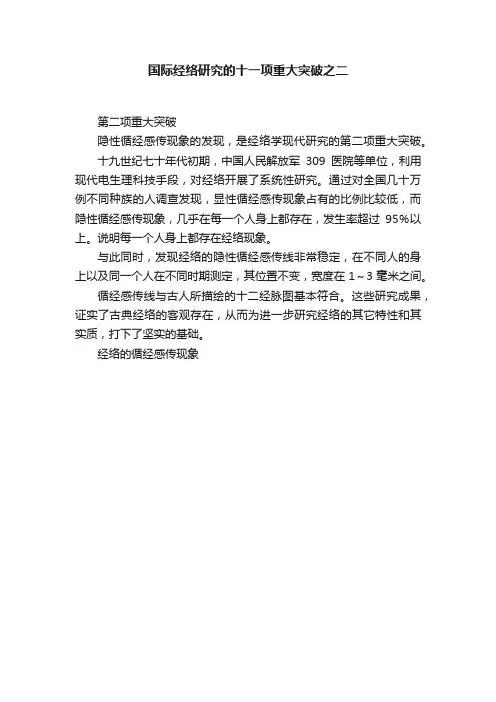 国际经络研究的十一项重大突破之二

第二项重大突破

隐性循经感传现象的发现，是经络学现代研究的第二项重大突破。

十九世纪七十年代初期，中国人民解放军 309 医院等单位，利用现代电生理科技手段，对经络开展了系统性研究。通过对全国几十万例不同种族的人调查发现，显性循经感传现象占有的比例比较低，而隐性循经感传现象，几乎在每一个人身上都存在，发生率超过 95%以上。说明每一个人身上都存在经络现象。

与此同时，发现经络的隐性循经感传线非常稳定，在不同人的身上以及同一个人在不同时期测定，其位置不变，宽度在 1～3 毫米之间。

循经感传线与古人所描绘的十二经脉图基本符合。这些研究成果，证实了古典经络的客观存在，从而为进一步研究经络的其它特性和其实质，打下了坚实的基础。

经络的循经感传现象